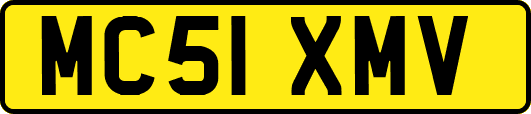 MC51 XMV